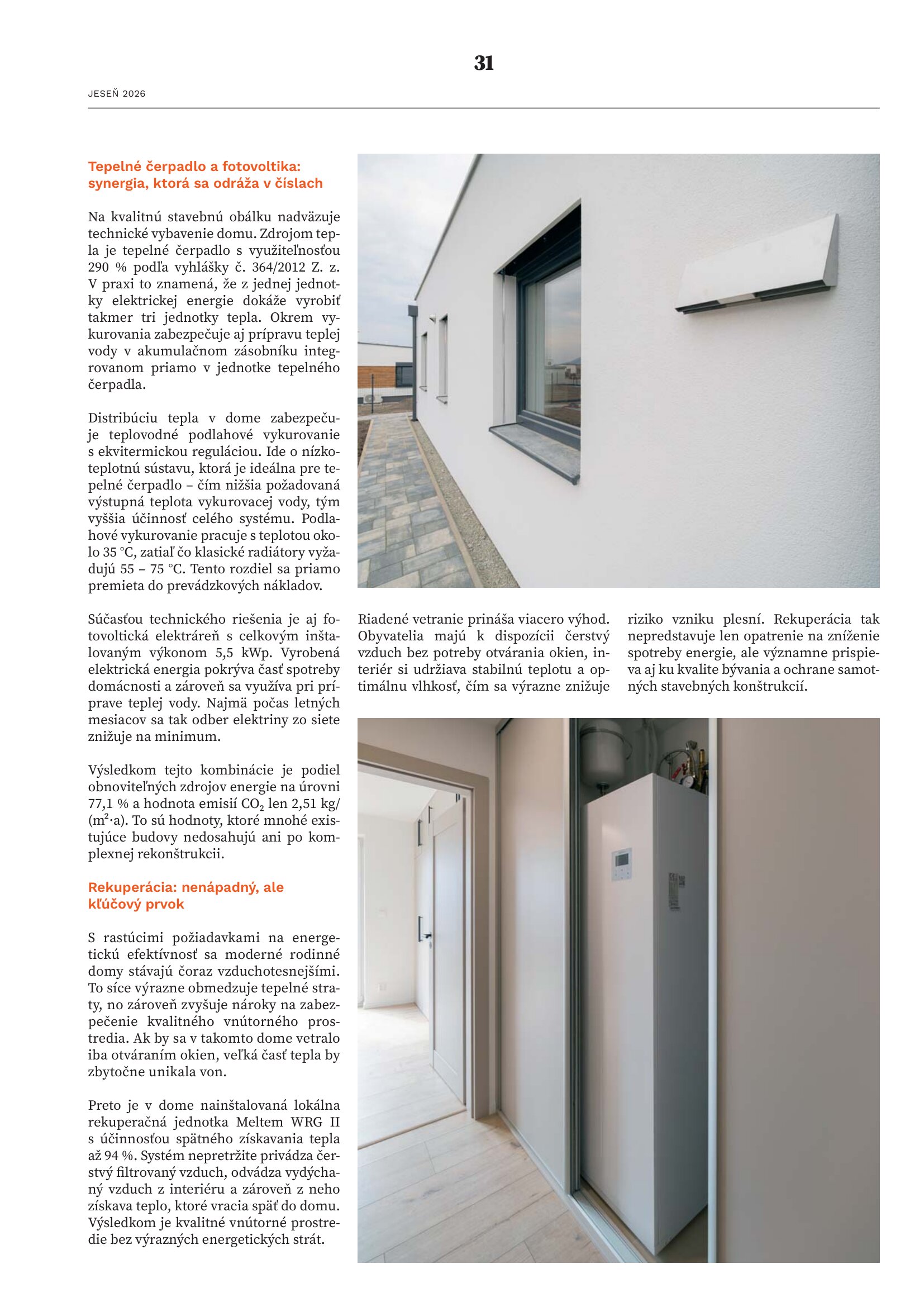 31

JESEŇ 2026

Tepelné čerpadlo a fotovoltika: synergia, ktorá sa odráža v číslach

Na kvalitnú stavebnú obálku nadväzuje technické vybavenie domu. Zdrojom tepla je tepelné čerpadlo s využiteľnosťou 290 % podľa vyhlášky č. 364/2012 Z. z. V praxi to znamená, že z jednej jednotky elektrickej energie dokáže vyrobiť takmer tri jednotky tepla. Okrem vykurovania zabezpečuje aj prípravu teplej vody v akumulačnom zásobníku integrovanom priamo v jednotke tepelného čerpadla.

Distribúciu tepla v dome zabezpečuje teplovodné podlahové vykurovanie s ekvitermickou reguláciou. Ide o nízkoteplotnú sústavu, ktorá je ideálna pre tepelné čerpadlo – čím nižšia požadovaná výstupná teplota vykurovacej vody, tým vyššia účinnosť celého systému. Podlahové vykurovanie pracuje s teplotou okolo 35 °C, zatiaľ čo klasické radiátory vyžadujú 55 – 75 °C. Tento rozdiel sa priamo premieta do prevádzkových nákladov.

Súčasťou technického riešenia je aj fotovoltická elektráreň s celkovým inštalovaným výkonom 5,5 kWp. Vyrobená elektrická energia pokrýva časť spotreby domácnosti a zároveň sa využíva pri príprave teplej vody. Najmä počas letných mesiacov sa tak odber elektriny zo siete znižuje na minimum.

Výsledkom tejto kombinácie je podiel obnoviteľných zdrojov energie na úrovni 77,1 % a hodnota emisií $CO_2$ len 2,51 kg/($m^2$·a). To sú hodnoty, ktoré mnohé existujúce budovy nedosahujú ani po komplexnej rekonštrukcii.

Rekuperácia: nenápadný, ale kľúčový prvok

S rastúcimi požiadavkami na energetickú efektívnosť sa moderné rodinné domy stávajú čoraz vzduchotesnejšími. To síce výrazne obmedzuje tepelné straty, no zároveň zvyšuje nároky na zabezpečenie kvalitného vnútorného prostredia. Ak by sa v takomto dome vetralo iba otváraním okien, veľká časť tepla by zbytočne unikala von.

Preto je v dome nainštalovaná lokálna rekuperačná jednotka Meltem WRG II s účinnosťou spätného získavania tepla až 94 %. Systém nepretržite privádza čerstvý filtrovaný vzduch, odvádza vydýchaný vzduch z interiéru a zároveň z neho získava teplo, ktoré vracia späť do domu. Výsledkom je kvalitné vnútorné prostredie bez výrazných energetických strát.

Riadené vetranie prináša viacero výhod. Obyvatelia majú k dispozícii čerstvý vzduch bez potreby otvárania okien, interiér si udržiava stabilnú teplotu a optimálnu vlhkosť, čím sa výrazne znižuje riziko vzniku plesní. Rekuperácia tak nepredstavuje len opatrenie na zníženie spotreby energie, ale významne prispieva aj ku kvalite bývania a ochrane samotných stavebných konštrukcií.